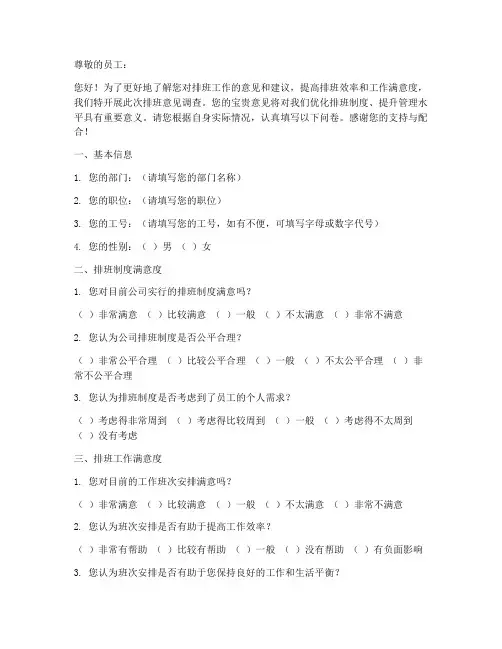 尊敬的员工：

您好！为了更好地了解您对排班工作的意见和建议，提高排班效率和工作满意度，我们特开展此次排班意见调查。您的宝贵意见将对我们优化排班制度、提升管理水平具有重要意义。请您根据自身实际情况，认真填写以下问卷。感谢您的支持与配合！

一、基本信息

1. 您的部门：（请填写您的部门名称）

2. 您的职位：（请填写您的职位）

3. 您的工号：（请填写您的工号，如有不便，可填写字母或数字代号）

4. 您的性别：（ ）男 （ ）女

二、排班制度满意度

1. 您对目前公司实行的排班制度满意吗？

（ ）非常满意 （ ）比较满意 （ ）一般 （ ）不太满意 （ ）非常不满意

2. 您认为公司排班制度是否公平合理？

（ ）非常公平合理 （ ）比较公平合理 （ ）一般 （ ）不太公平合理 （ ）非常不公平合理

3. 您认为排班制度是否考虑到了员工的个人需求？

（ ）考虑得非常周到 （ ）考虑得比较周到 （ ）一般 （ ）考虑得不太周到 （ ）没有考虑

三、排班工作满意度

1. 您对目前的工作班次安排满意吗？

（ ）非常满意 （ ）比较满意 （ ）一般 （ ）不太满意 （ ）非常不满意

2. 您认为班次安排是否有助于提高工作效率？

（ ）非常有帮助 （ ）比较有帮助 （ ）一般 （ ）没有帮助 （ ）有负面影响

3. 您认为班次安排是否有助于您保持良好的工作和生活平衡？